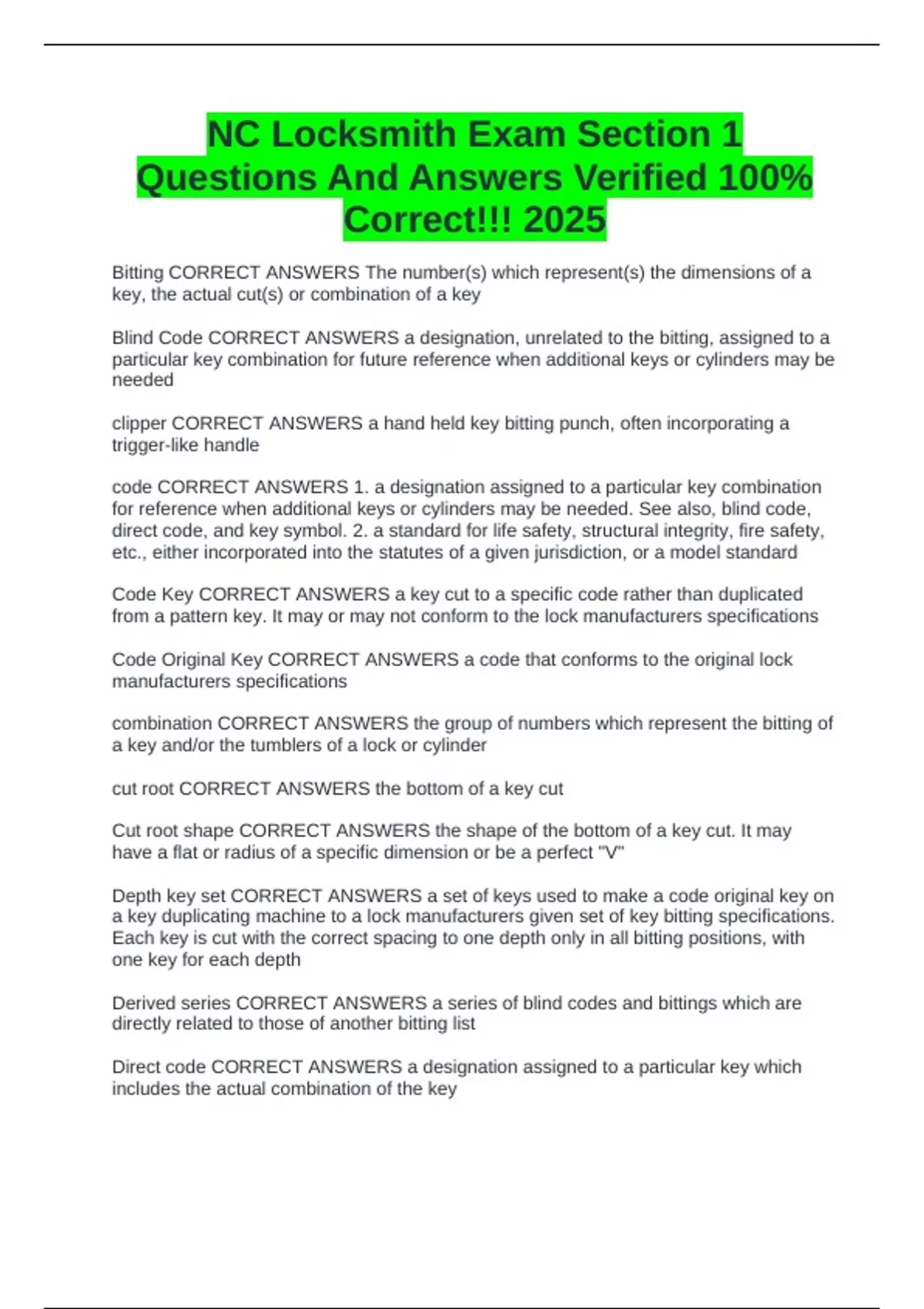 NC Locksmith Exam Section 1 Questions And Answers Verified 100% Correct!!! 2025

Bitting CORRECT ANSWERS The number(s) which represent(s) the dimensions of a key, the actual cut(s) or combination of a key

Blind Code CORRECT ANSWERS a designation, unrelated to the bitting, assigned to a particular key combination for future reference when additional keys or cylinders may be needed

clipper CORRECT ANSWERS a hand held key bitting punch, often incorporating a trigger-like handle

code CORRECT ANSWERS 1. a designation assigned to a particular key combination for reference when additional keys or cylinders may be needed. See also, blind code, direct code, and key symbol. 2. a standard for life safety, structural integrity, fire safety, etc., either incorporated into the statutes of a given jurisdiction, or a model standard

Code Key CORRECT ANSWERS a key cut to a specific code rather than duplicated from a pattern key. It may or may not conform to the lock manufacturers specifications

Code Original Key CORRECT ANSWERS a code that conforms to the original lock manufacturers specifications

combination CORRECT ANSWERS the group of numbers which represent the bitting of a key and/or the tumblers of a lock or cylinder

cut root CORRECT ANSWERS the bottom of a key cut

Cut root shape CORRECT ANSWERS the shape of the bottom of a key cut. It may have a flat or radius of a specific dimension or be a perfect "V"

Depth key set CORRECT ANSWERS a set of keys used to make a code original key on a key duplicating machine to a lock manufacturers given set of key bitting specifications. Each key is cut with the correct spacing to one depth only in all bitting positions, with one key for each depth

Derived series CORRECT ANSWERS a series of blind codes and bittings which are directly related to those of another bitting list

Direct code CORRECT ANSWERS a designation assigned to a particular key which includes the actual combination of the key